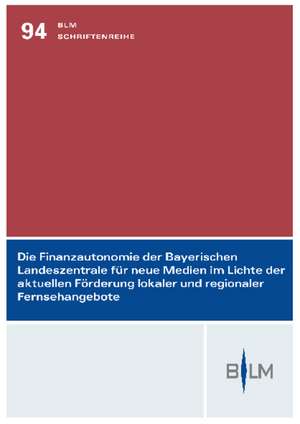 94 BLM
SCHRIFTENREIHE

Die Finanzautonomie der Bayerischen Landeszentrale für neue Medien im Lichte der aktuellen Förderung lokaler und regionaler Fernsehangebote

BLM